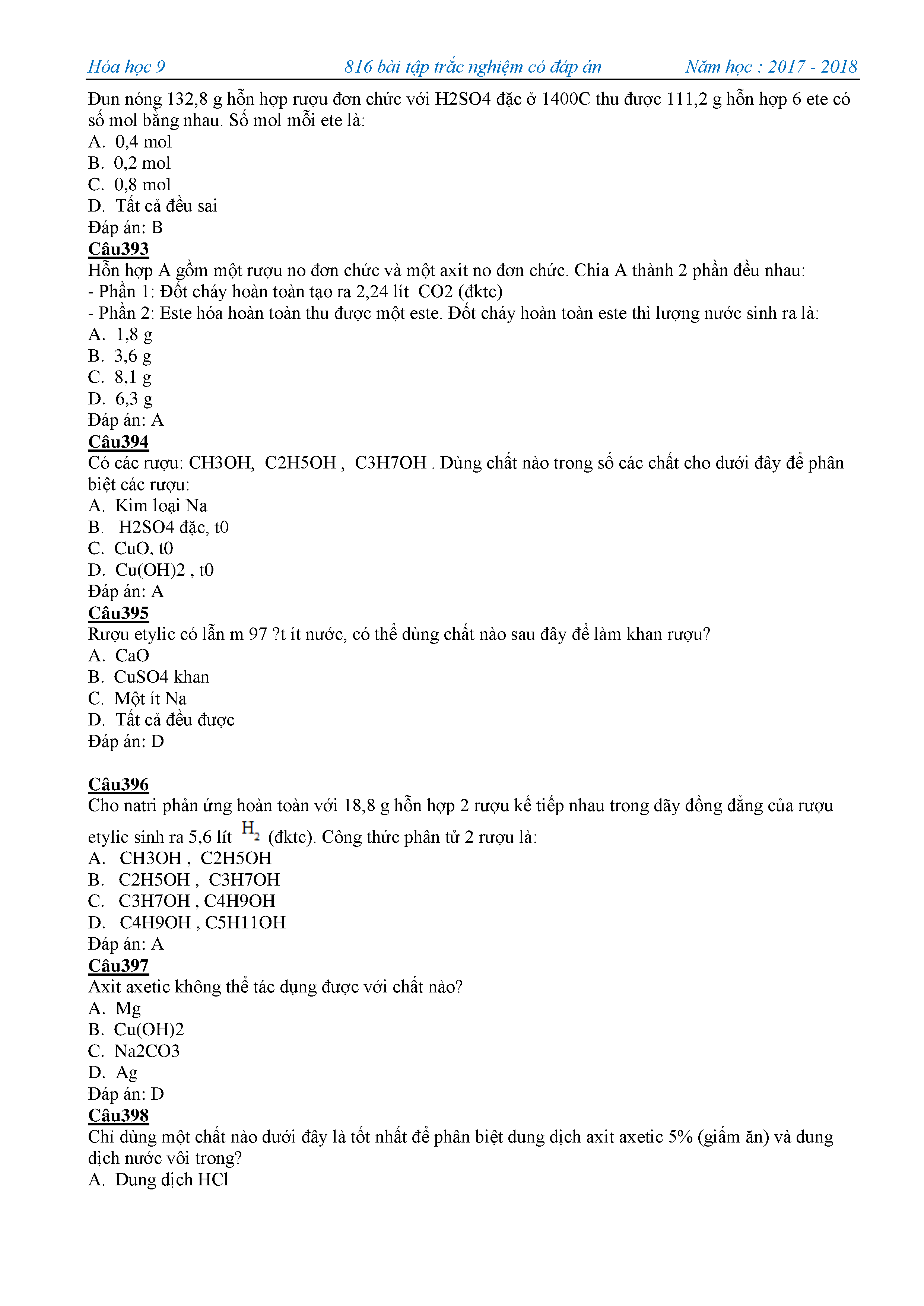 Hóa học 9 816 bài tập trắc nghiệm có đáp án Năm học : 2017 - 2018

Đun nóng 132,8 g hỗn hợp rượu đơn chức với H2SO4 đặc ở 1400C thu được 111,2 g hỗn hợp 6 ete có số mol bằng nhau. Số mol mỗi ete là:
A. 0,4 mol
B. 0,2 mol
C. 0,8 mol
D. Tất cả đều sai
Đáp án: B
Câu393
Hỗn hợp A gồm một rượu no đơn chức và một axit no đơn chức. Chia A thành 2 phần đều nhau:
- Phần 1: Đốt cháy hoàn toàn tạo ra 2,24 lít CO2 (đktc)
- Phần 2: Este hóa hoàn toàn thu được một este. Đốt cháy hoàn toàn este thì lượng nước sinh ra là:
A. 1,8 g
B. 3,6 g
C. 8,1 g
D. 6,3 g
Đáp án: A
Câu394
Có các rượu: CH3OH, C2H5OH , C3H7OH . Dùng chất nào trong số các chất cho dưới đây để phân biệt các rượu:
A. Kim loại Na
B. H2SO4 đặc, t0
C. CuO, t0
D. Cu(OH)2 , t0
Đáp án: A
Câu395
Rượu etylic có lẫn m 97 ?t ít nước, có thể dùng chất nào sau đây để làm khan rượu?
A. CaO
B. CuSO4 khan
C. Một ít Na
D. Tất cả đều được
Đáp án: D

Câu396
Cho natri phản ứng hoàn toàn với 18,8 g hỗn hợp 2 rượu kế tiếp nhau trong dãy đồng đẳng của rượu etylic sinh ra 5,6 lít $H_2$ (đktc). Công thức phân tử 2 rượu là:
A. CH3OH , C2H5OH
B. C2H5OH , C3H7OH
C. C3H7OH , C4H9OH
D. C4H9OH , C5H11OH
Đáp án: A
Câu397
Axit axetic không thể tác dụng được với chất nào?
A. Mg
B. Cu(OH)2
C. Na2CO3
D. Ag
Đáp án: D
Câu398
Chỉ dùng một chất nào dưới đây là tốt nhất để phân biệt dung dịch axit axetic 5% (giấm ăn) và dung dịch nước vôi trong?
A. Dung dịch HCl